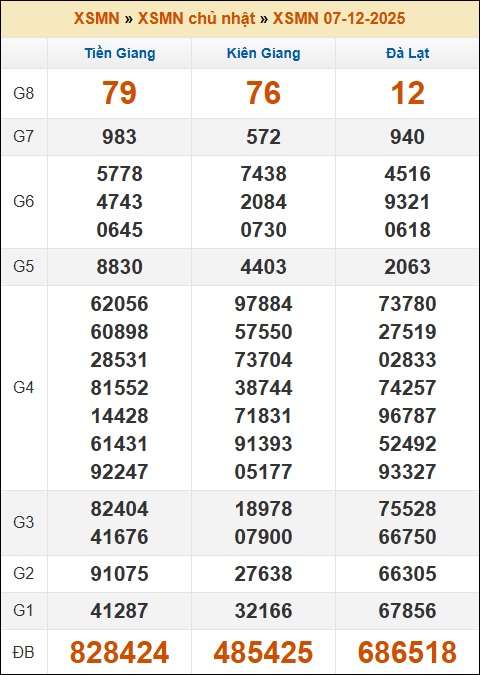 XSMN » XSMN chủ nhật » XSMN 07-12-2025

| | Tiền Giang | Kiên Giang | Đà Lạt |
|---|---|---|---|
| G8 | 79 | 76 | 12 |
| G7 | 983 | 572 | 940 |
| G6 | 5778 4743 0645 | 7438 2084 0730 | 4516 9321 0618 |
| G5 | 8830 | 4403 | 2063 |
| G4 | 62056 60898 28531 81552 14428 61431 92247 | 97884 57550 73704 38744 71831 91393 05177 | 73780 27519 02833 74257 96787 52492 93327 |
| G3 | 82404 41676 | 18978 07900 | 75528 66750 |
| G2 | 91075 | 27638 | 66305 |
| G1 | 41287 | 32166 | 67856 |
| ĐB | 828424 | 485425 | 686518 |